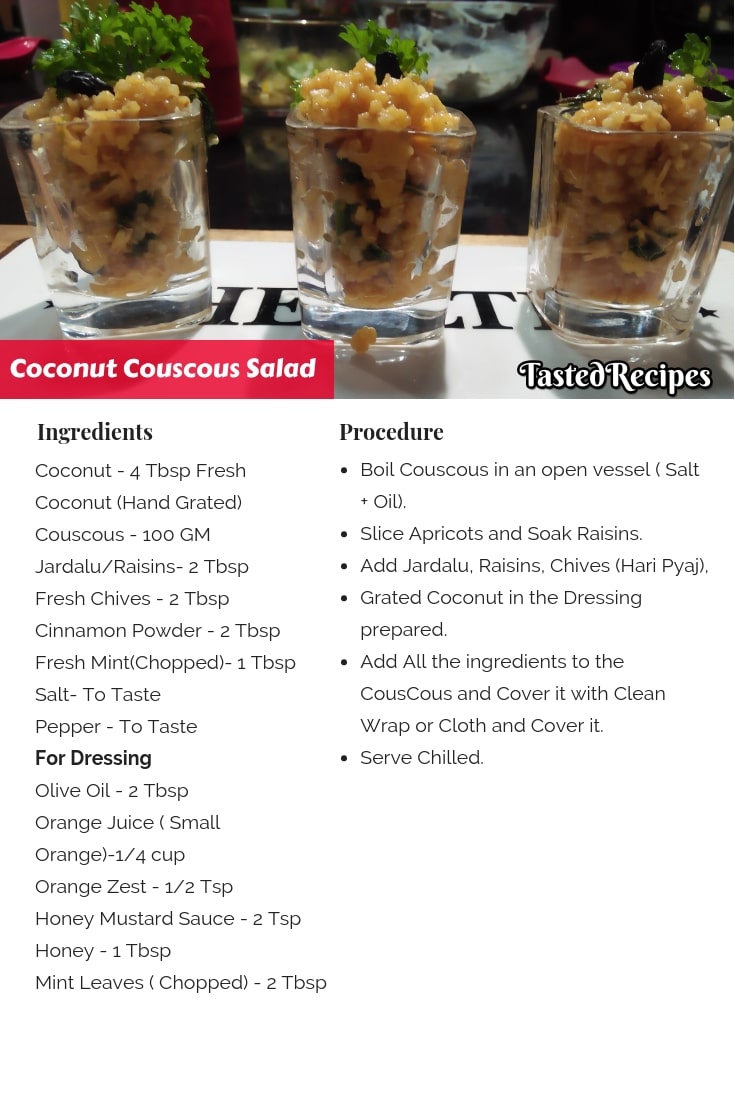 Coconut Couscous Salad

TastedRecipes

Ingredients

Coconut - 4 Tbsp Fresh Coconut (Hand Grated)
Couscous - 100 GM
Jardalu/Raisins- 2 Tbsp
Fresh Chives - 2 Tbsp
Cinnamon Powder - 2 Tbsp
Fresh Mint(Chopped)- 1 Tbsp
Salt- To Taste
Pepper - To Taste

For Dressing

Olive Oil - 2 Tbsp
Orange Juice ( Small Orange)-1/4 cup
Orange Zest - 1/2 Tsp
Honey Mustard Sauce - 2 Tsp
Honey - 1 Tbsp
Mint Leaves ( Chopped) - 2 Tbsp

Procedure

- Boil Couscous in an open vessel ( Salt + Oil).
- Slice Apricots and Soak Raisins.
- Add Jardalu, Raisins, Chives (Hari Pyaj),
- Grated Coconut in the Dressing prepared.
- Add All the ingredients to the CousCous and Cover it with Clean Wrap or Cloth and Cover it.
- Serve Chilled.